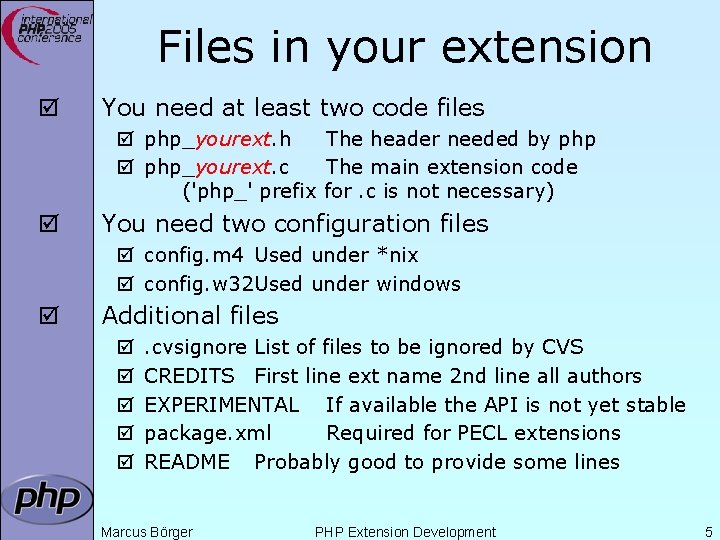 international PHP2005 conference

Files in your extension

☑ You need at least two code files
☑ php_yourext.h The header needed by php
☑ php_yourext.c The main extension code ('php_' prefix for .c is not necessary)

☑ You need two configuration files
☑ config.m4 Used under *nix
☑ config.w32Used under windows

☑ Additional files
☑ .cvsignore List of files to be ignored by CVS
☑ CREDITS First line ext name 2nd line all authors
☑ EXPERIMENTAL If available the API is not yet stable
☑ package.xml Required for PECL extensions
☑ README Probably good to provide some lines

php

Marcus Börger PHP Extension Development 5